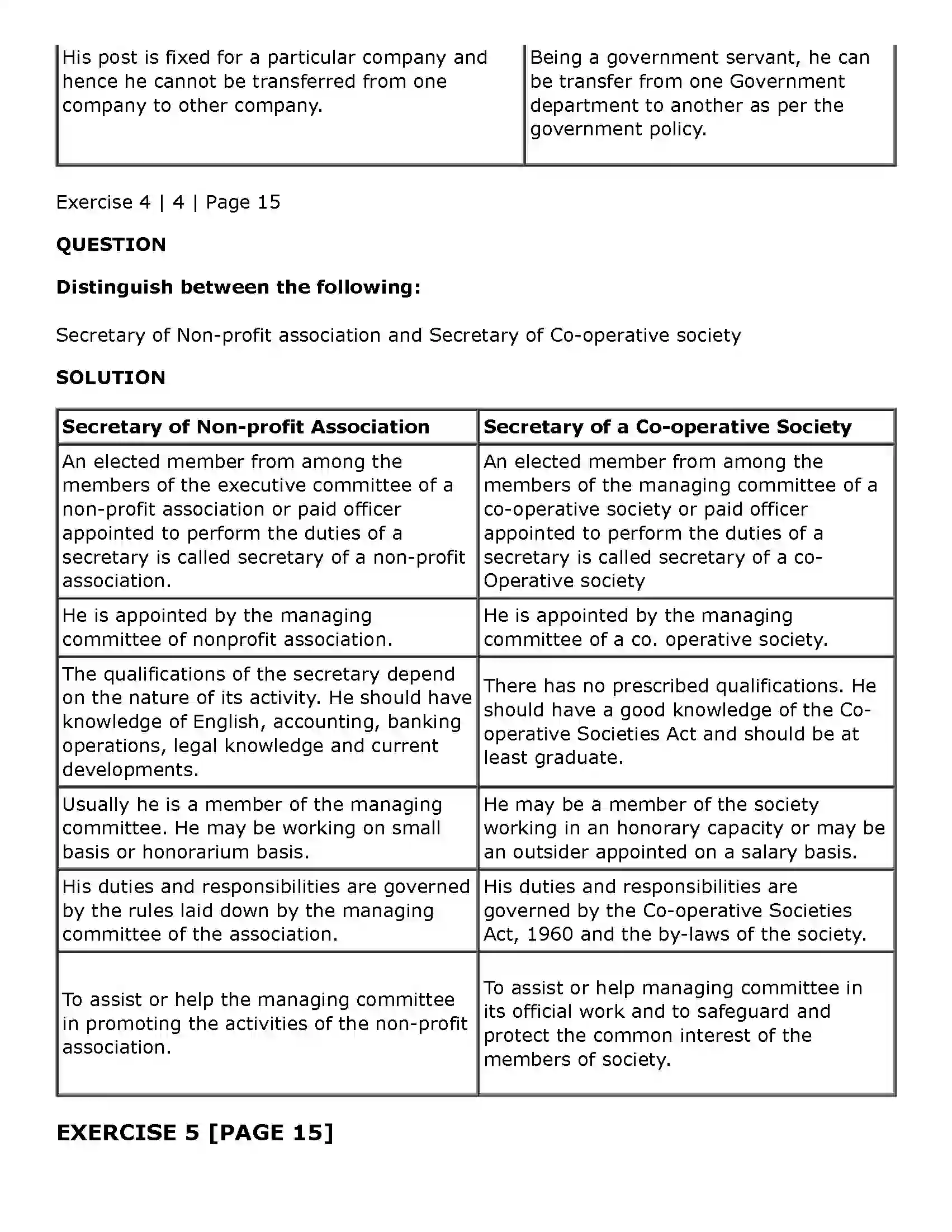 | His post is fixed for a particular company and hence he cannot be transferred from one company to other company. | Being a government servant, he can be transfer from one Government department to another as per the government policy. |
|---|---|

Exercise 4 | 4 | Page 15

QUESTION

Distinguish between the following:

Secretary of Non-profit association and Secretary of Co-operative society

SOLUTION

| Secretary of Non-profit Association | Secretary of a Co-operative Society |
|---|---|
| An elected member from among the members of the executive committee of a non-profit association or paid officer appointed to perform the duties of a secretary is called secretary of a non-profit association. | An elected member from among the members of the managing committee of a co-operative society or paid officer appointed to perform the duties of a secretary is called secretary of a co-Operative society |
| He is appointed by the managing committee of nonprofit association. | He is appointed by the managing committee of a co. operative society. |
| The qualifications of the secretary depend on the nature of its activity. He should have knowledge of English, accounting, banking operations, legal knowledge and current developments. | There has no prescribed qualifications. He should have a good knowledge of the Co-operative Societies Act and should be at least graduate. |
| Usually he is a member of the managing committee. He may be working on small basis or honorarium basis. | He may be a member of the society working in an honorary capacity or may be an outsider appointed on a salary basis. |
| His duties and responsibilities are governed by the rules laid down by the managing committee of the association. | His duties and responsibilities are governed by the Co-operative Societies Act, 1960 and the by-laws of the society. |
| To assist or help the managing committee in promoting the activities of the non-profit association. | To assist or help managing committee in its official work and to safeguard and protect the common interest of the members of society. |

EXERCISE 5 [PAGE 15]